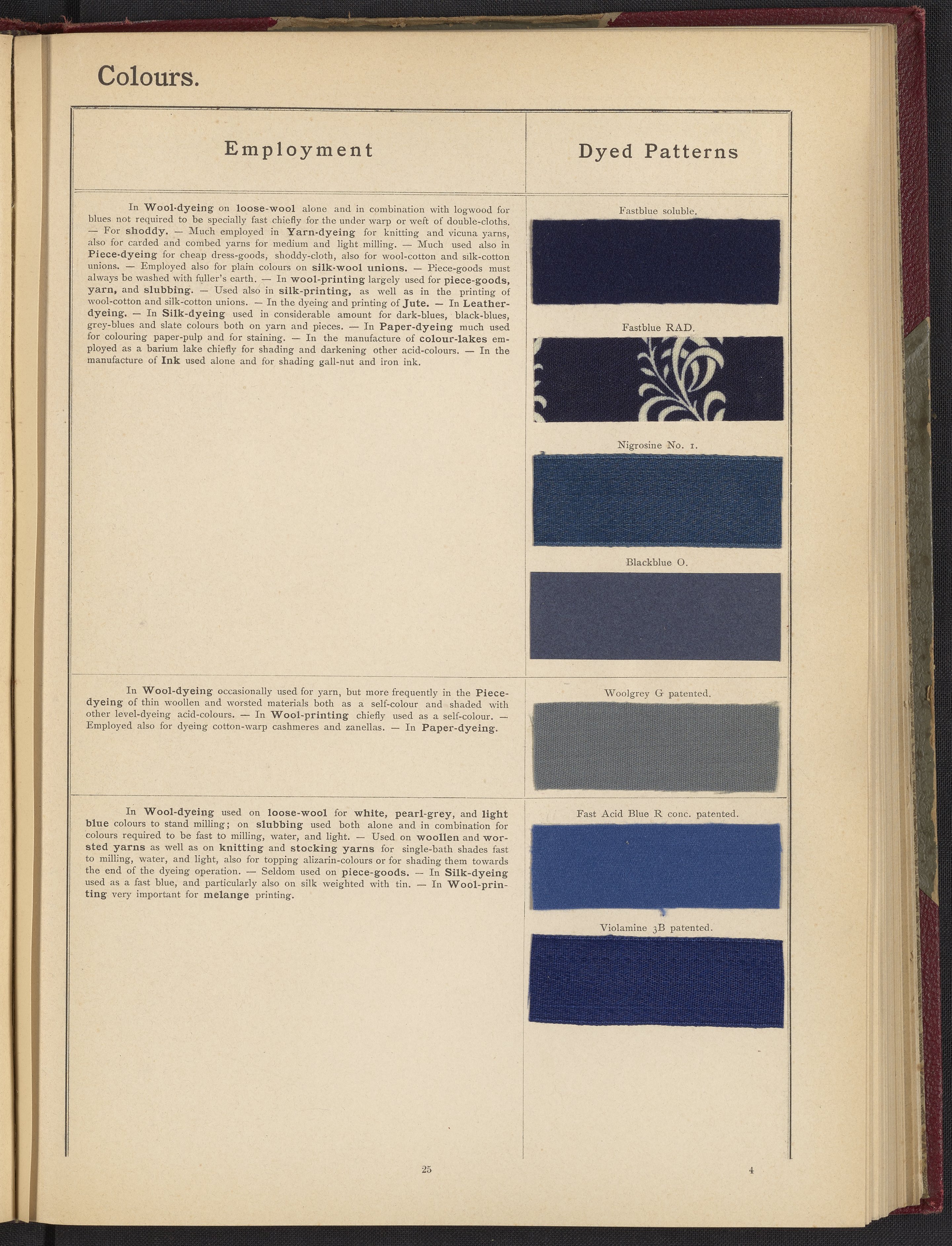 Colours.

| Employment | Dyed Patterns |
|---|---|
| In Wool-dyeing on loose-wool alone and in combination with logwood for blues not required to be specially fast chiefly for the under warp or weft of double-cloths. — For shoddy. — Much employed in Yarn-dyeing for knitting and vicuna yarns, also for carded and combed yarns for medium and light milling. — Much used also in Piece-dyeing for cheap dress-goods, shoddy-cloth, also for wool-cotton and silk-cotton unions. — Employed also for plain colours on silk-wool unions. — Piece-goods must always be washed with fuller's earth. — In wool-printing largely used for piece-goods, yarn, and slubbing. — Used also in silk-printing, as well as in the printing of wool-cotton and silk-cotton unions. — In the dyeing and printing of Jute. — In Leather-dyeing. — In Silk-dyeing used in considerable amount for dark-blues, black-blues, grey-blues and slate colours both on yarn and pieces. — In Paper-dyeing much used for colouring paper-pulp and for staining. — In the manufacture of colour-lakes employed as a barium lake chiefly for shading and darkening other acid-colours. — In the manufacture of Ink used alone and for shading gall-nut and iron ink. | Fastblue soluble. Fastblue RAD. Nigrosine No. 1. Blackblue O. |
| In Wool-dyeing occasionally used for yarn, but more frequently in the Piece-dyeing of thin woollen and worsted materials both as a self-colour and shaded with other level-dyeing acid-colours. — In Wool-printing chiefly used as a self-colour. — Employed also for dyeing cotton-warp cashmeres and zanellas. — In Paper-dyeing. | Woolgrey G patented. |
| In Wool-dyeing used on loose-wool for white, pearl-grey, and light blue colours to stand milling; on slubbing used both alone and in combination for colours required to be fast to milling, water, and light. — Used on woollen and worsted yarns as well as on knitting and stocking yarns for single-bath shades fast to milling, water, and light, also for topping alizarin-colours or for shading them towards the end of the dyeing operation. — Seldom used on piece-goods. — In Silk-dyeing used as a fast blue, and particularly also on silk weighted with tin. — In Wool-printing very important for melange printing. | Fast Acid Blue R conc. patented. Violamine 3B patented. |

25

4